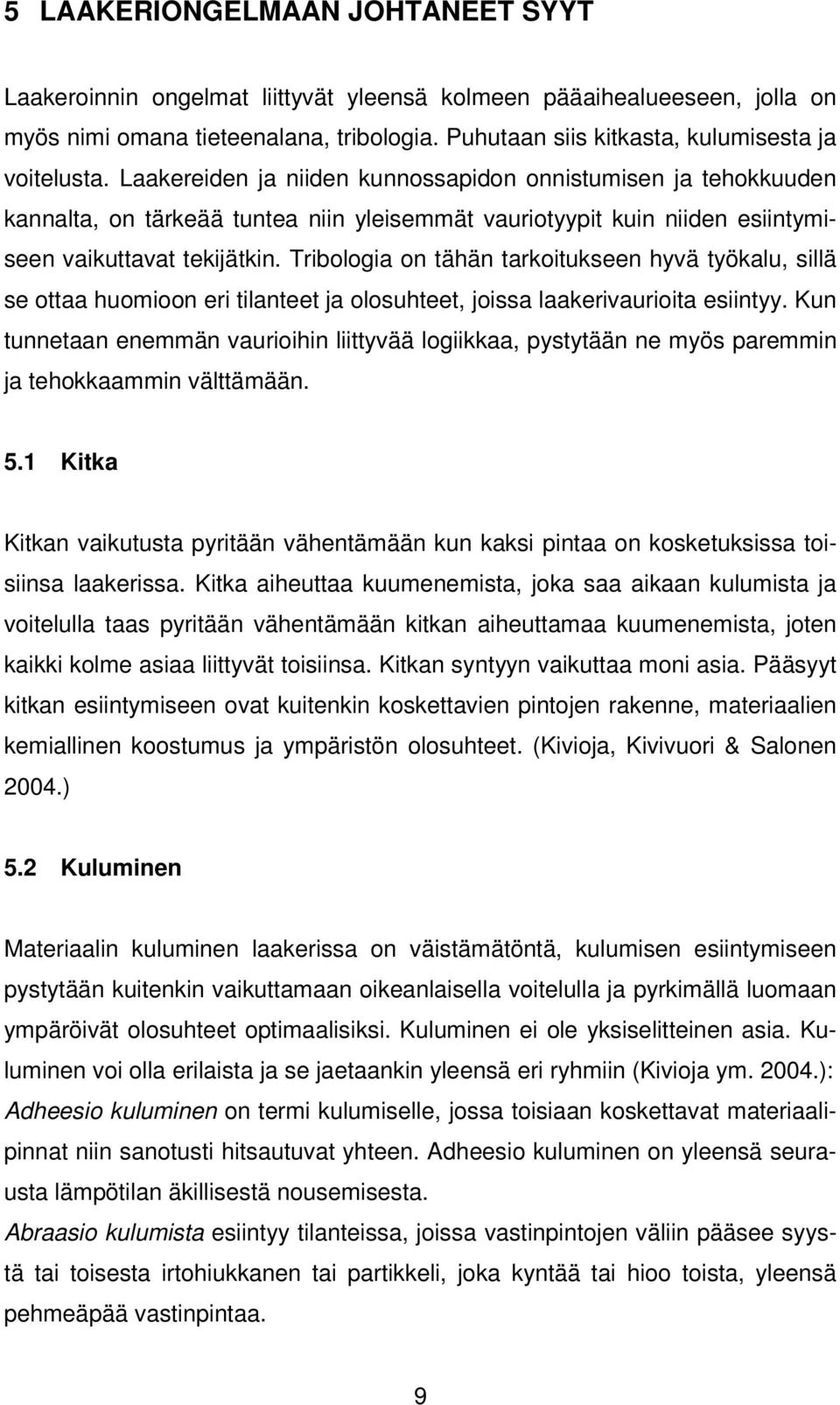 5 LAAKERIONGELMAAN JOHTANEET SYYT

Laakeroinnin ongelmat liittyvät yleensä kolmeen pääaihealueeseen, jolla on myös nimi omana tieteenalana, tribologia. Puhutaan siis kitkasta, kulumisesta ja voitelusta. Laakereiden ja niiden kunnossapidon onnistumisen ja tehokkuuden kannalta, on tärkeää tuntea niin yleisemmät vauriotyypit kuin niiden esiintymiseen vaikuttavat tekijätkin. Tribologia on tähän tarkoitukseen hyvä työkalu, sillä se ottaa huomioon eri tilanteet ja olosuhteet, joissa laakerivaurioita esiintyy. Kun tunnetaan enemmän vaurioihin liittyvää logiikkaa, pystytään ne myös paremmin ja tehokkaammin välttämään.

5.1 Kitka

Kitkan vaikutusta pyritään vähentämään kun kaksi pintaa on kosketuksissa toisiinsa laakerissa. Kitka aiheuttaa kuumenemista, joka saa aikaan kulumista ja voitelulla taas pyritään vähentämään kitkan aiheuttamaa kuumenemista, joten kaikki kolme asiaa liittyvät toisiinsa. Kitkan syntyyn vaikuttaa moni asia. Pääsyyt kitkan esiintymiseen ovat kuitenkin koskettavien pintojen rakenne, materiaalien kemiallinen koostumus ja ympäristön olosuhteet. (Kivioja, Kivivuori & Salonen 2004.)

5.2 Kuluminen

Materiaalin kuluminen laakerissa on väistämätöntä, kulumisen esiintymiseen pystytään kuitenkin vaikuttamaan oikeanlaisella voitelulla ja pyrkimällä luomaan ympäröivät olosuhteet optimaalisiksi. Kuluminen ei ole yksiselitteinen asia. Kuluminen voi olla erilaista ja se jaetaankin yleensä eri ryhmiin (Kivioja ym. 2004.):
Adheesio kuluminen on termi kulumiselle, jossa toisiaan koskettavat materiaalipinnat niin sanotusti hitsautuvat yhteen. Adheesio kuluminen on yleensä seurausta lämpötilan äkillisestä nousemisesta.
Abraasio kulumista esiintyy tilanteissa, joissa vastinpintojen väliin pääsee syystä tai toisesta irtohiukkanen tai partikkeli, joka kyntää tai hioo toista, yleensä pehmeäpää vastinpintaa.

9